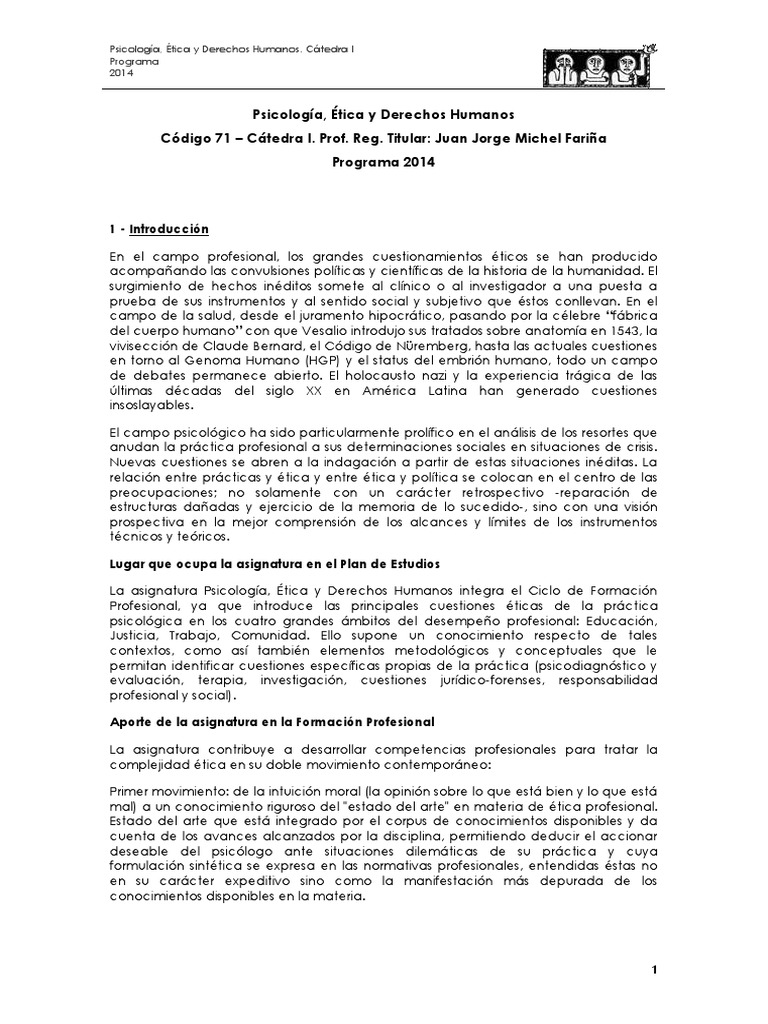 Psicología, Ética y Derechos Humanos. Cátedra I
Programa
2014

Psicología, Ética y Derechos Humanos

Código 71 – Cátedra I. Prof. Reg. Titular: Juan Jorge Michel Fariña

Programa 2014

1 - Introducción

En el campo profesional, los grandes cuestionamientos éticos se han producido acompañando las convulsiones políticas y científicas de la historia de la humanidad. El surgimiento de hechos inéditos somete al clínico o al investigador a una puesta a prueba de sus instrumentos y al sentido social y subjetivo que éstos conllevan. En el campo de la salud, desde el juramento hipocrático, pasando por la célebre "fábrica del cuerpo humano" con que Vesalio introdujo sus tratados sobre anatomía en 1543, la vivisección de Claude Bernard, el Código de Nüremberg, hasta las actuales cuestiones en torno al Genoma Humano (HGP) y el status del embrión humano, todo un campo de debates permanece abierto. El holocausto nazi y la experiencia trágica de las últimas décadas del siglo XX en América Latina han generado cuestiones insoslayables.

El campo psicológico ha sido particularmente prolífico en el análisis de los resortes que anudan la práctica profesional a sus determinaciones sociales en situaciones de crisis. Nuevas cuestiones se abren a la indagación a partir de estas situaciones inéditas. La relación entre prácticas y ética y entre ética y política se colocan en el centro de las preocupaciones; no solamente con un carácter retrospectivo -reparación de estructuras dañadas y ejercicio de la memoria de lo sucedido-, sino con una visión prospectiva en la mejor comprensión de los alcances y límites de los instrumentos técnicos y teóricos.

Lugar que ocupa la asignatura en el Plan de Estudios

La asignatura Psicología, Ética y Derechos Humanos integra el Ciclo de Formación Profesional, ya que introduce las principales cuestiones éticas de la práctica psicológica en los cuatro grandes ámbitos del desempeño profesional: Educación, Justicia, Trabajo, Comunidad. Ello supone un conocimiento respecto de tales contextos, como así también elementos metodológicos y conceptuales que le permitan identificar cuestiones específicas propias de la práctica (psicodiagnóstico y evaluación, terapia, investigación, cuestiones jurídico-forenses, responsabilidad profesional y social).

Aporte de la asignatura en la Formación Profesional

La asignatura contribuye a desarrollar competencias profesionales para tratar la complejidad ética en su doble movimiento contemporáneo:

Primer movimiento: de la intuición moral (la opinión sobre lo que está bien y lo que está mal) a un conocimiento riguroso del "estado del arte" en materia de ética profesional. Estado del arte que está integrado por el corpus de conocimientos disponibles y da cuenta de los avances alcanzados por la disciplina, permitiendo deducir el accionar deseable del psicólogo ante situaciones dilemáticas de su práctica y cuya formulación sintética se expresa en las normativas profesionales, entendidas éstas no en su carácter expeditivo sino como la manifestación más depurada de los conocimientos disponibles en la materia.

1